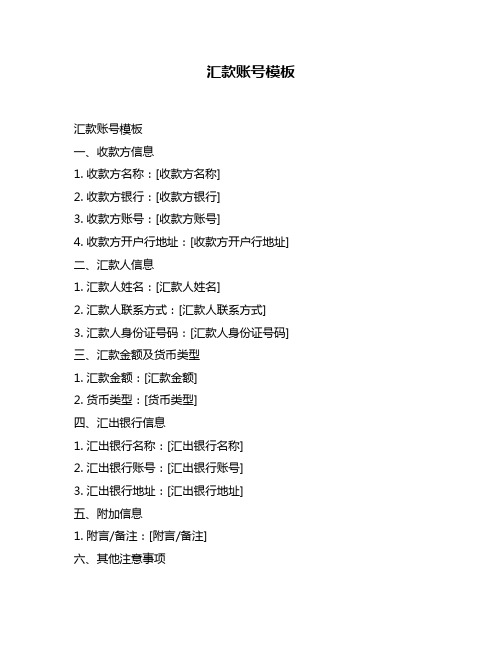 汇款账号模板

汇款账号模板

一、收款方信息

1. 收款方名称：[收款方名称]

2. 收款方银行：[收款方银行]

3. 收款方账号：[收款方账号]

4. 收款方开户行地址：[收款方开户行地址]

二、汇款人信息

1. 汇款人姓名：[汇款人姓名]

2. 汇款人联系方式：[汇款人联系方式]

3. 汇款人身份证号码：[汇款人身份证号码]

三、汇款金额及货币类型

1. 汇款金额：[汇款金额]

2. 货币类型：[货币类型]

四、汇出银行信息

1. 汇出银行名称：[汇出银行名称]

2. 汇出银行账号：[汇出银行账号]

3. 汇出银行地址：[汇出银行地址]

五、附加信息

1. 附言/备注：[附言/备注]

六、其他注意事项